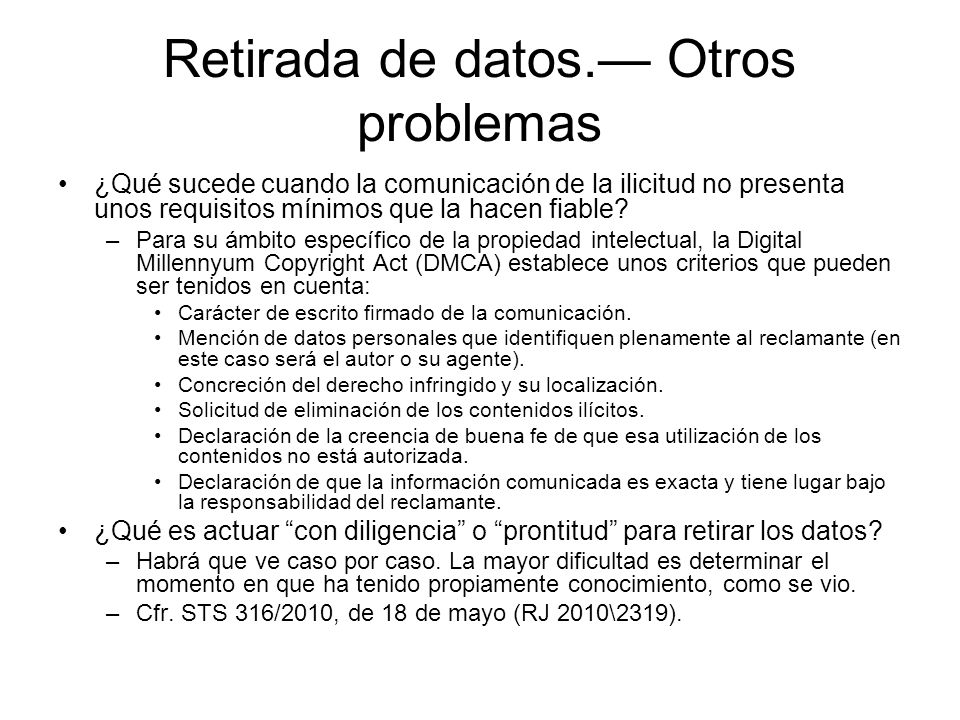 Retirada de datos.— Otros problemas

• ¿Qué sucede cuando la comunicación de la ilicitud no presenta unos requisitos mínimos que la hacen fiable?
– Para su ámbito específico de la propiedad intelectual, la Digital Millennyum Copyright Act (DMCA) establece unos criterios que pueden ser tenidos en cuenta:
• Carácter de escrito firmado de la comunicación.
• Mención de datos personales que identifiquen plenamente al reclamante (en este caso será el autor o su agente).
• Concreción del derecho infringido y su localización.
• Solicitud de eliminación de los contenidos ilícitos.
• Declaración de la creencia de buena fe de que esa utilización de los contenidos no está autorizada.
• Declaración de que la información comunicada es exacta y tiene lugar bajo la responsabilidad del reclamante.
• ¿Qué es actuar “con diligencia” o “prontitud” para retirar los datos?
– Habrá que ve caso por caso. La mayor dificultad es determinar el momento en que ha tenido propiamente conocimiento, como se vio.
– Cfr. STS 316/2010, de 18 de mayo (RJ 2010\2319).